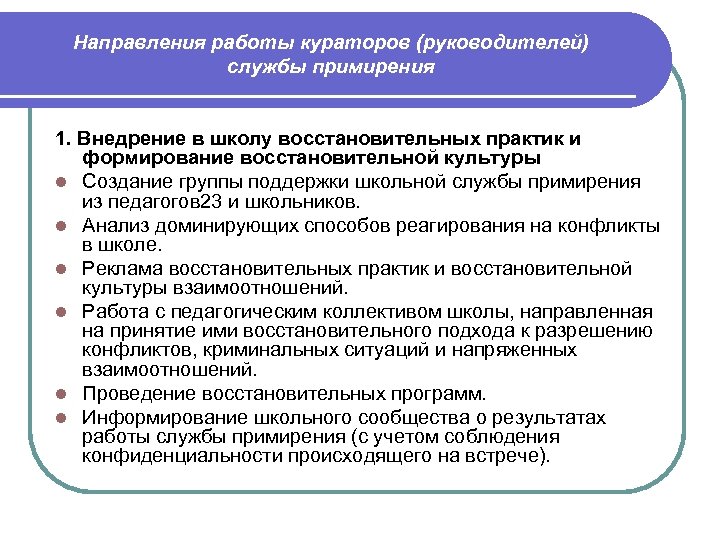 Направления работы кураторов (руководителей) службы примирения

1. Внедрение в школу восстановительных практик и формирование восстановительной культуры

- Создание группы поддержки школьной службы примирения из педагогов23 и школьников.
- Анализ доминирующих способов реагирования на конфликты в школе.
- Реклама восстановительных практик и восстановительной культуры взаимоотношений.
- Работа с педагогическим коллективом школы, направленная на принятие ими восстановительного подхода к разрешению конфликтов, криминальных ситуаций и напряженных взаимоотношений.
- Проведение восстановительных программ.
- Информирование школьного сообщества о результатах работы службы примирения (с учетом соблюдения конфиденциальности происходящего на встрече).